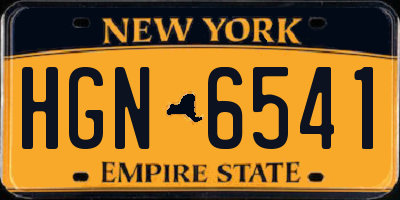 NEW YORK

HGN 6541

EMPIRE STATE